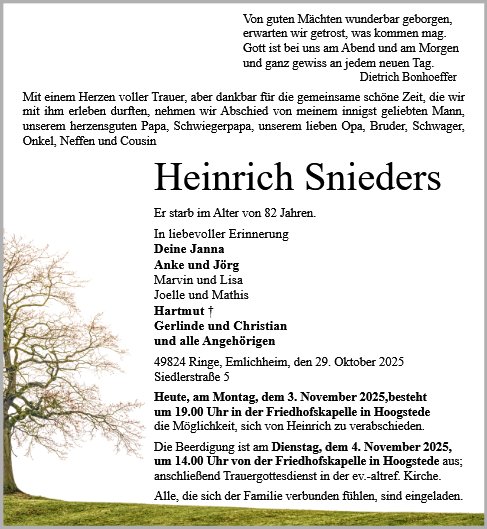 Von guten Mächten wunderbar geborgen,
erwarten wir getrost, was kommen mag.
Gott ist bei uns am Abend und am Morgen
und ganz gewiss an jedem neuen Tag.
Dietrich Bonhoeffer

Mit einem Herzen voller Trauer, aber dankbar für die gemeinsame schöne Zeit, die wir mit ihm erleben durften, nehmen wir Abschied von meinem innigst geliebten Mann, unserem herzensguten Papa, Schwiegerpapa, unserem lieben Opa, Bruder, Schwager, Onkel, Neffen und Cousin

Heinrich Snieders

Er starb im Alter von 82 Jahren.

In liebevoller Erinnerung
Deine Janna
Anke und Jörg
Marvin und Lisa
Joelle und Mathis
Hartmut †
Gerlinde und Christian
und alle Angehörigen

49824 Ringe, Emlichheim, den 29. Oktober 2025
Siedlerstraße 5

Heute, am Montag, dem 3. November 2025,besteht um 19.00 Uhr in der Friedhofskapelle in Hoogstede die Möglichkeit, sich von Heinrich zu verabschieden.

Die Beerdigung ist am Dienstag, dem 4. November 2025, um 14.00 Uhr von der Friedhofskapelle in Hoogstede aus; anschließend Trauergottesdienst in der ev.-altref. Kirche.

Alle, die sich der Familie verbunden fühlen, sind eingeladen.